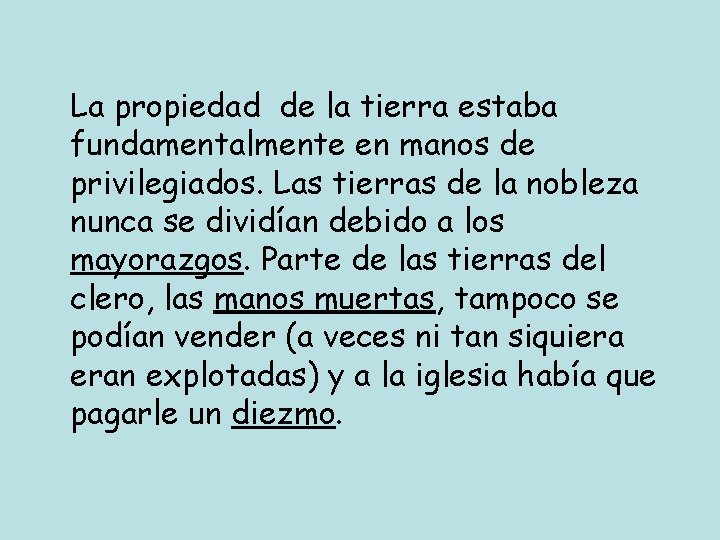 La propiedad  de la tierra estaba fundamentalmente en manos de privilegiados. Las tierras de la nobleza nunca se dividían debido a los mayorazgos. Parte de las tierras del clero, las manos muertas, tampoco se podían vender (a veces ni tan siquiera eran explotadas) y a la iglesia había que pagarle un diezmo.